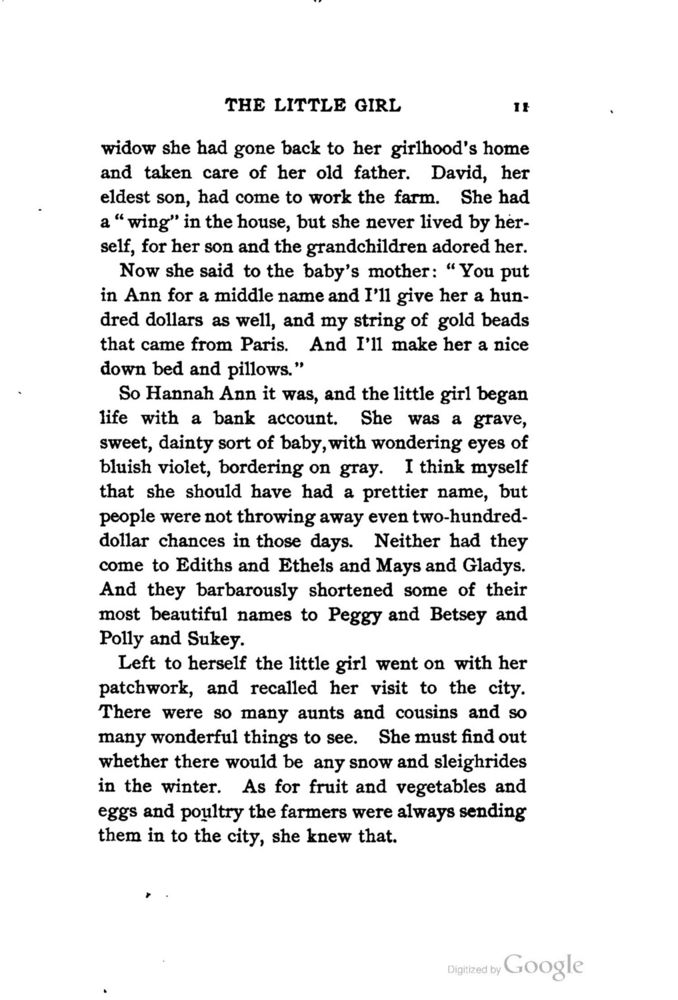 THE LITTLE GIRL 11

widow she had gone back to her girlhood's home and taken care of her old father. David, her eldest son, had come to work the farm. She had a "wing" in the house, but she never lived by herself, for her son and the grandchildren adored her.

Now she said to the baby's mother: "You put in Ann for a middle name and I'll give her a hundred dollars as well, and my string of gold beads that came from Paris. And I'll make her a nice down bed and pillows."

So Hannah Ann it was, and the little girl began life with a bank account. She was a grave, sweet, dainty sort of baby, with wondering eyes of bluish violet, bordering on gray. I think myself that she should have had a prettier name, but people were not throwing away even two-hundred-dollar chances in those days. Neither had they come to Ediths and Ethels and Mays and Gladys. And they barbarously shortened some of their most beautiful names to Peggy and Betsey and Polly and Sukey.

Left to herself the little girl went on with her patchwork, and recalled her visit to the city. There were so many aunts and cousins and so many wonderful things to see. She must find out whether there would be any snow and sleighrides in the winter. As for fruit and vegetables and eggs and poultry the farmers were always sending them in to the city, she knew that.

Digitized by Google